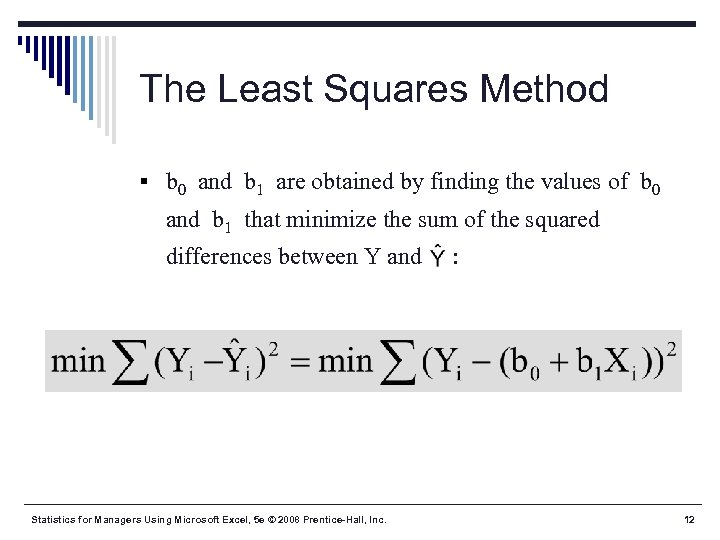 The Least Squares Method

▪ $b_0$ and $b_1$ are obtained by finding the values of $b_0$ and $b_1$ that minimize the sum of the squared differences between Y and $\hat{Y}$ :

$\min \sum (Y_i - \hat{Y}_i)^2 = \min \sum (Y_i - (b_0 + b_1 X_i))^2$

Statistics for Managers Using Microsoft Excel, 5e © 2008 Prentice-Hall, Inc.

12